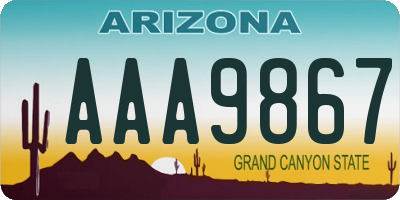 ARIZONA

AAA9867

GRAND CANYON STATE